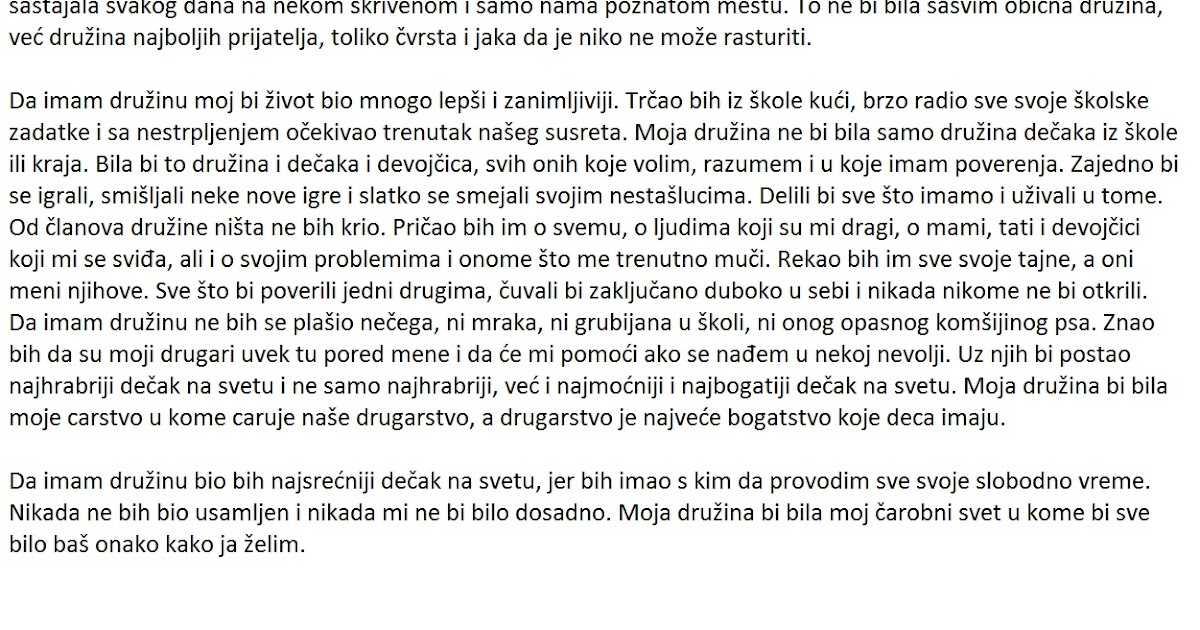 sastajala svakog dana na nekom skrivenom i samo nama poznatom mestu. To ne bi bila sasvim obična družina, već družina najboljih prijatelja, toliko čvrsta i jaka da je niko ne može rasturiti.

Da imam družinu moj bi život bio mnogo lepši i zanimljiviji. Trčao bih iz škole kući, brzo radio sve svoje školske zadatke i sa nestrpljenjem očekivao trenutak našeg susreta. Moja družina ne bi bila samo družina dečaka iz škole ili kraja. Bila bi to družina i dečaka i devojčica, svih onih koje volim, razumem i u koje imam poverenja. Zajedno bi se igrali, smišljali neke nove igre i slatko se smejali svojim nestašlucima. Delili bi sve što imamo i uživali u tome. Od članova družine ništa ne bih krio. Pričao bih im o svemu, o ljudima koji su mi dragi, o mami, tati i devojčici koji mi se sviđa, ali i o svojim problemima i onome što me trenutno muči. Rekao bih im sve svoje tajne, a oni meni njihove. Sve što bi poverili jedni drugima, čuvali bi zaključano duboko u sebi i nikada nikome ne bi otkrili. Da imam družinu ne bih se plašio nečega, ni mraka, ni grubijana u školi, ni onog opasnog komšijinog psa. Znao bih da su moji drugari uvek tu pored mene i da će mi pomoći ako se nađem u nekoj nevolji. Uz njih bi postao najhrabriji dečak na svetu i ne samo najhrabriji, već i najmoćniji i najbogatiji dečak na svetu. Moja družina bi bila moje carstvo u kome caruje naše drugarstvo, a drugarstvo je najveće bogatstvo koje deca imaju.

Da imam družinu bio bih najsrećniji dečak na svetu, jer bih imao s kim da provodim sve svoje slobodno vreme. Nikada ne bih bio usamljen i nikada mi ne bi bilo dosadno. Moja družina bi bila moj čarobni svet u kome bi sve bilo baš onako kako ja želim.